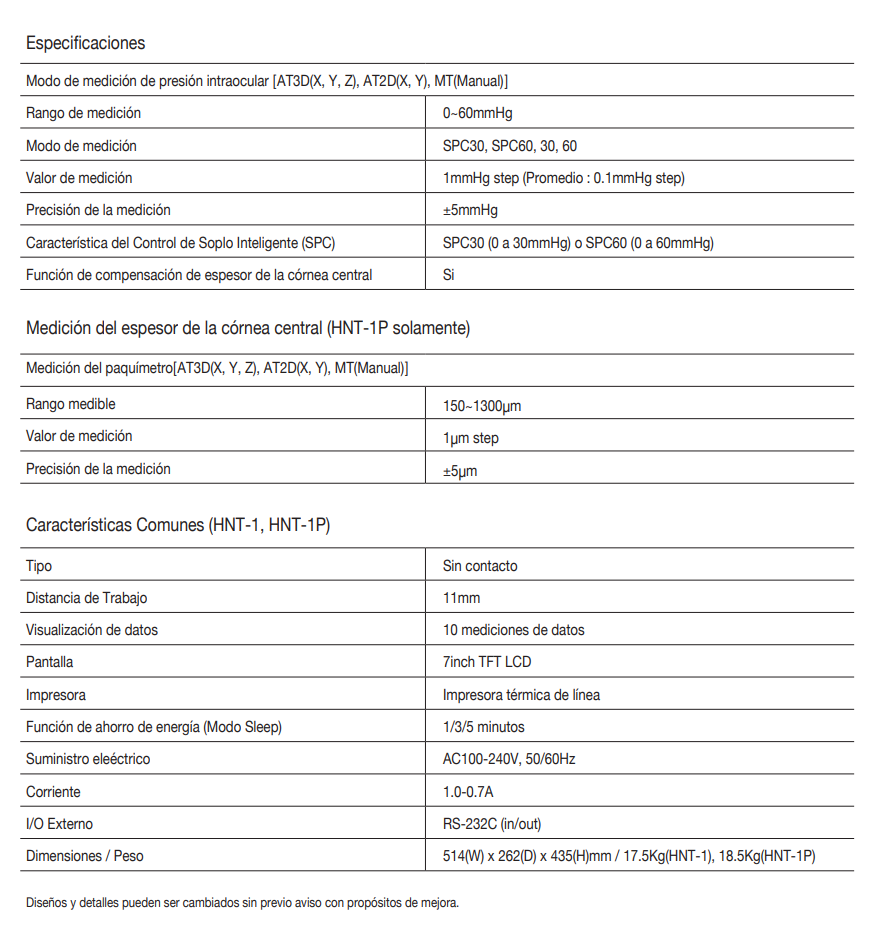 Especificaciones

| Modo de medición de presión intraocular [AT3D(X, Y, Z), AT2D(X, Y), MT(Manual)] | |
|---|---|
| Rango de medición | 0~60mmHg |
| Modo de medición | SPC30, SPC60, 30, 60 |
| Valor de medición | 1mmHg step (Promedio : 0.1mmHg step) |
| Precisión de la medición | ±5mmHg |
| Característica del Control de Soplo Inteligente (SPC) | SPC30 (0 a 30mmHg) o SPC60 (0 a 60mmHg) |
| Función de compensación de espesor de la córnea central | Si |

Medición del espesor de la córnea central (HNT-1P solamente)

| Medición del paquímetro[AT3D(X, Y, Z), AT2D(X, Y), MT(Manual)] | |
|---|---|
| Rango medible | 150~1300μm |
| Valor de medición | 1μm step |
| Precisión de la medición | ±5μm |

Características Comunes (HNT-1, HNT-1P)

| Tipo | Sin contacto |
|---|---|
| Distancia de Trabajo | 11mm |
| Visualización de datos | 10 mediciones de datos |
| Pantalla | 7inch TFT LCD |
| Impresora | Impresora térmica de línea |
| Función de ahorro de energía (Modo Sleep) | 1/3/5 minutos |
| Suministro eleéctrico | AC100-240V, 50/60Hz |
| Corriente | 1.0-0.7A |
| I/O Externo | RS-232C (in/out) |
| Dimensiones / Peso | 514(W) x 262(D) x 435(H)mm / 17.5Kg(HNT-1), 18.5Kg(HNT-1P) |

Diseños y detalles pueden ser cambiados sin previo aviso con propósitos de mejora.